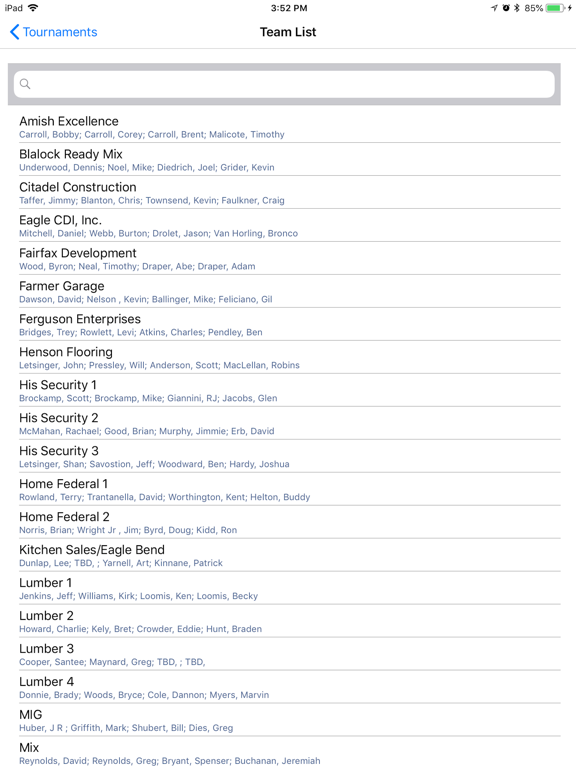 iPad 3:52 PM 85%

Tournaments
Team List

Amish Excellence
Carroll, Bobby; Carroll, Corey; Carroll, Brent; Malicote, Timothy

Blalock Ready Mix
Underwood, Dennis; Noel, Mike; Diedrich, Joel; Grider, Kevin

Citadel Construction
Taffer, Jimmy; Blanton, Chris; Townsend, Kevin; Faulkner, Craig

Eagle CDI, Inc.
Mitchell, Daniel; Webb, Burton; Drolet, Jason; Van Horling, Bronco

Fairfax Development
Wood, Byron; Neal, Timothy; Draper, Abe; Draper, Adam

Farmer Garage
Dawson, David; Nelson , Kevin; Ballinger, Mike; Feliciano, Gil

Ferguson Enterprises
Bridges, Trey; Rowlett, Levi; Atkins, Charles; Pendley, Ben

Henson Flooring
Letsinger, John; Pressley, Will; Anderson, Scott; MacLellan, Robins

His Security 1
Brockamp, Scott; Brockamp, Mike; Giannini, RJ; Jacobs, Glen

His Security 2
McMahan, Rachael; Good, Brian; Murphy, Jimmie; Erb, David

His Security 3
Letsinger, Shan; Savostion, Jeff; Woodward, Ben; Hardy, Joshua

Home Federal 1
Rowland, Terry; Trantanella, David; Worthington, Kent; Helton, Buddy

Home Federal 2
Norris, Brian; Wright Jr , Jim; Byrd, Doug; Kidd, Ron

Kitchen Sales/Eagle Bend
Dunlap, Lee; TBD, ; Yarnell, Art; Kinnane, Patrick

Lumber 1
Jenkins, Jeff; Williams, Kirk; Loomis, Ken; Loomis, Becky

Lumber 2
Howard, Charlie; Kely, Bret; Crowder, Eddie; Hunt, Braden

Lumber 3
Cooper, Santee; Maynard, Greg; TBD, ; TBD,

Lumber 4
Donnie, Brady; Woods, Bryce; Cole, Dannon; Myers, Marvin

MIG
Huber, J R ; Griffith, Mark; Shubert, Bill; Dies, Greg

Mix
Reynolds, David; Reynolds, Greg; Bryant, Spenser; Buchanan, Jeremiah